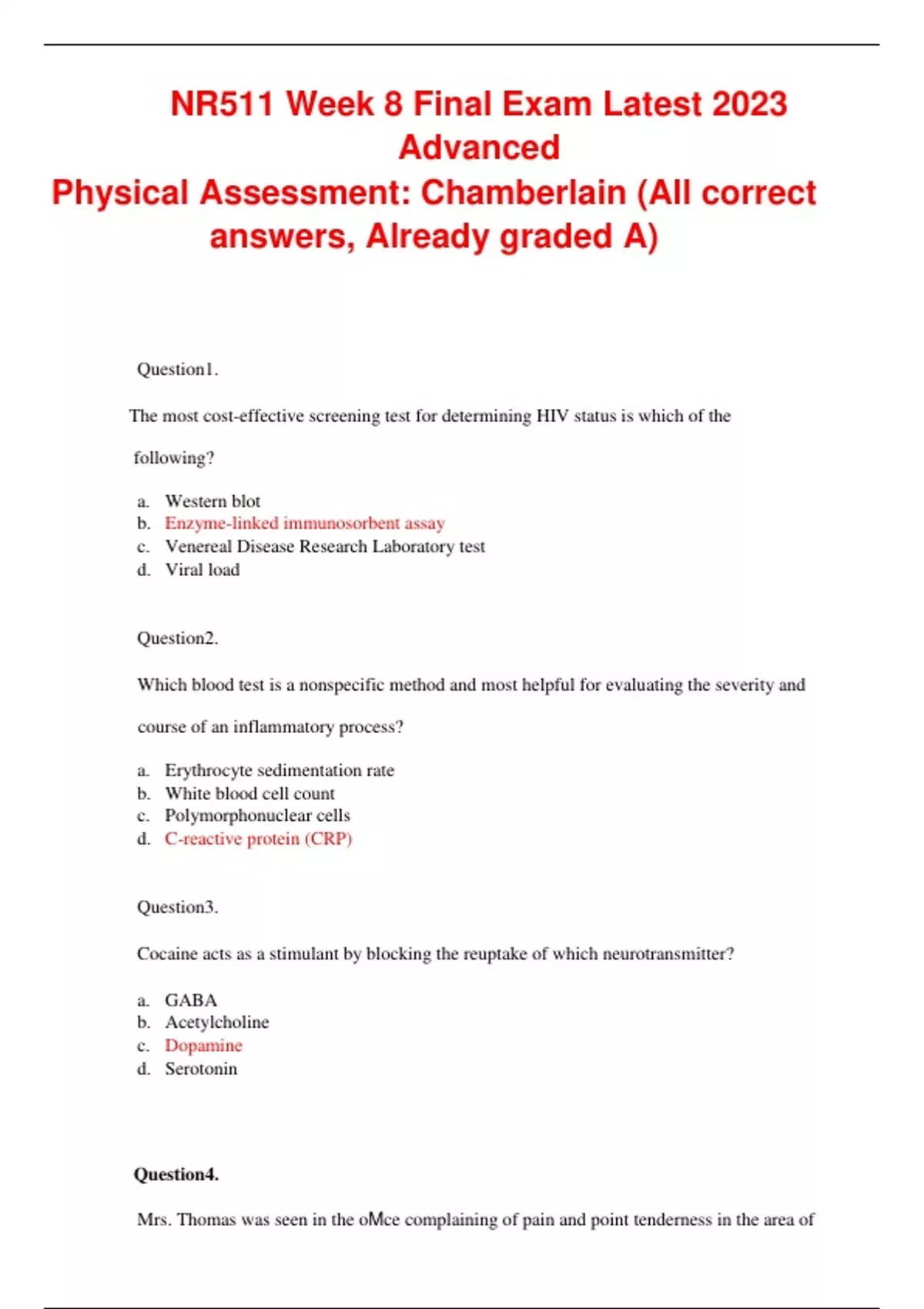 NR511 Week 8 Final Exam Latest 2023 Advanced
Physical Assessment: Chamberlain (All correct answers, Already graded A)

Question1.

The most cost-effective screening test for determining HIV status is which of the following?

a. Western blot
b. Enzyme-linked immunosorbent assay
c. Venereal Disease Research Laboratory test
d. Viral load

Question2.

Which blood test is a nonspecific method and most helpful for evaluating the severity and course of an inflammatory process?

a. Erythrocyte sedimentation rate
b. White blood cell count
c. Polymorphonuclear cells
d. C-reactive protein (CRP)

Question3.

Cocaine acts as a stimulant by blocking the reuptake of which neurotransmitter?

a. GABA
b. Acetylcholine
c. Dopamine
d. Serotonin

Question4.

Mrs. Thomas was seen in the oMce complaining of pain and point tenderness in the area of